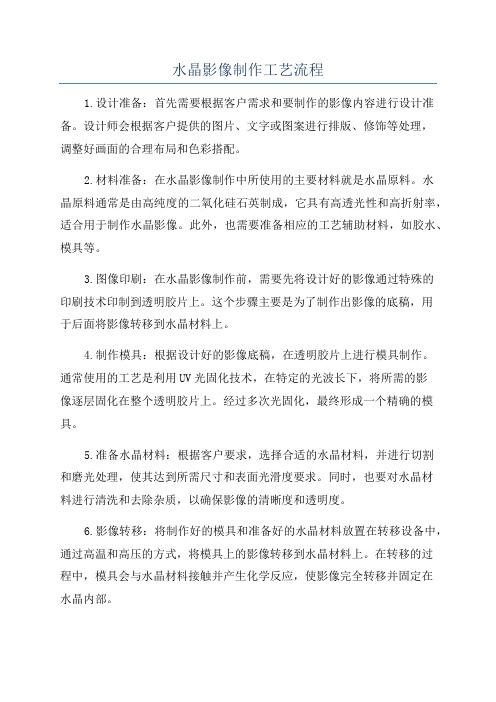 水晶影像制作工艺流程

1.设计准备：首先需要根据客户需求和要制作的影像内容进行设计准备。设计师会根据客户提供的图片、文字或图案进行排版、修饰等处理，调整好画面的合理布局和色彩搭配。

2.材料准备：在水晶影像制作中所使用的主要材料就是水晶原料。水晶原料通常是由高纯度的二氧化硅石英制成，它具有高透光性和高折射率，适合用于制作水晶影像。此外，也需要准备相应的工艺辅助材料，如胶水、模具等。

3.图像印刷：在水晶影像制作前，需要先将设计好的影像通过特殊的印刷技术印制到透明胶片上。这个步骤主要是为了制作出影像的底稿，用于后面将影像转移到水晶材料上。

4.制作模具：根据设计好的影像底稿，在透明胶片上进行模具制作。通常使用的工艺是利用UV光固化技术，在特定的光波长下，将所需的影像逐层固化在整个透明胶片上。经过多次光固化，最终形成一个精确的模具。

5.准备水晶材料：根据客户要求，选择合适的水晶材料，并进行切割和磨光处理，使其达到所需尺寸和表面光滑度要求。同时，也要对水晶材料进行清洗和去除杂质，以确保影像的清晰度和透明度。

6.影像转移：将制作好的模具和准备好的水晶材料放置在转移设备中，通过高温和高压的方式，将模具上的影像转移到水晶材料上。在转移的过程中，模具会与水晶材料接触并产生化学反应，使影像完全转移并固定在水晶内部。